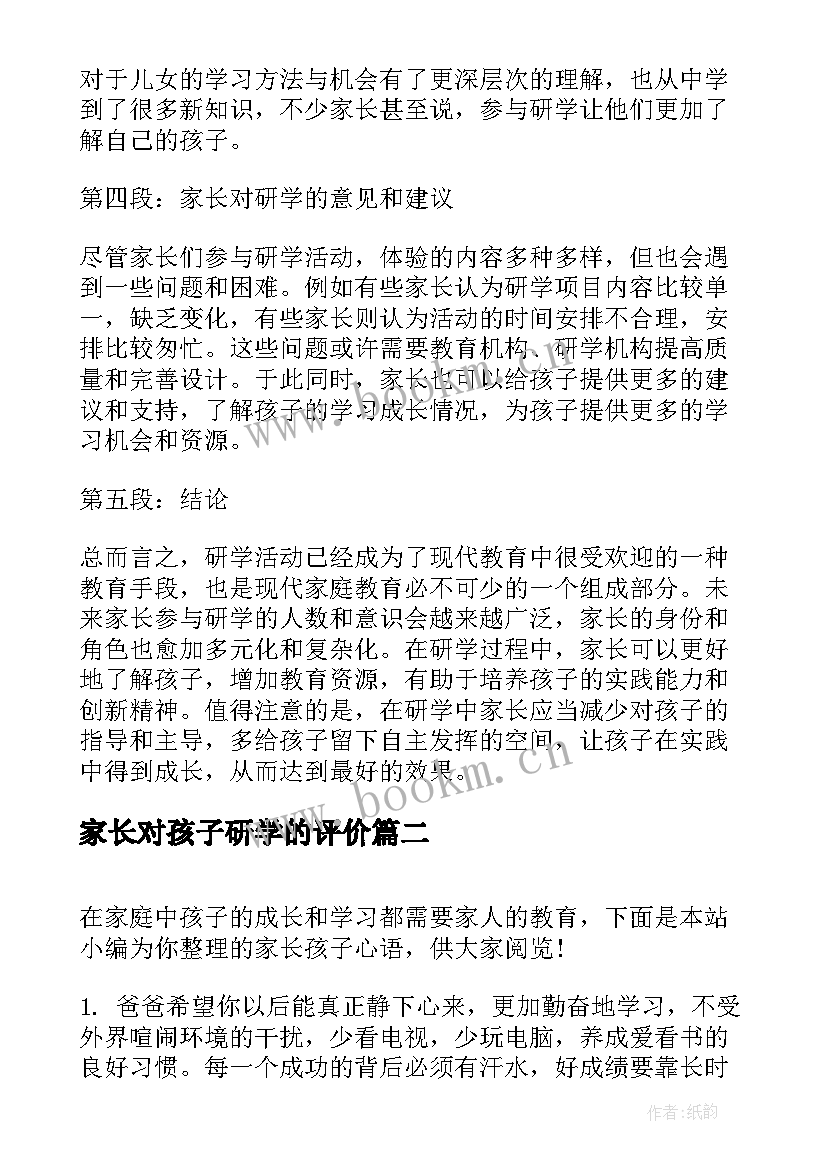 对于儿女的学习方法与机会有了更深层次的理解，也从中学到了很多新知识，不少家长甚至说，参与研学让他们更加了解自己的孩子。

第四段：家长对研学的意见和建议

尽管家长们参与研学活动，体验的内容多种多样，但也会遇到一些问题和困难。例如有些家长认为研学项目内容比较单一，缺乏变化，有些家长则认为活动的时间安排不合理，安排比较匆忙。这些问题或许需要教育机构、研学机构提高质量和完善设计。于此同时，家长也可以给孩子提供更多的建议和支持，了解孩子的学习成长情况，为孩子提供更多的学习机会和资源。

第五段：结论

总而言之，研学活动已经成为了现代教育中很受欢迎的一种教育手段，也是现代家庭教育必不可少的一个组成部分。未来家长参与研学的人数和意识会越来越广泛，家长的身份和角色也愈加多元化和复杂化。在研学过程中，家长可以更好地了解孩子，增加教育资源，有助于培养孩子的实践能力和创新精神。值得注意的是，在研学中家长应当减少对孩子的指导和主导，多给孩子留下自主发挥的空间，让孩子在实践中得到成长，从而达到最好的效果。

www.bookm.cn

家长对孩子研学的评价篇二

在家庭中孩子的成长和学习都需要家人的教育，下面是本站小编为你整理的家长孩子心语，供大家阅览！

1. 爸爸希望你以后能真正静下心来，更加勤奋地学习，不受外界喧闹环境的干扰，少看电视，少玩电脑，养成爱看书的良好习惯。每一个成功的背后必须有汗水，好成绩要靠长时

作者:纸韵